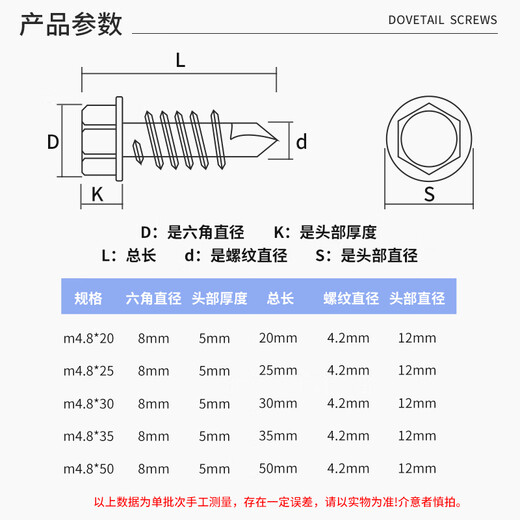 产品参数

DOVETAIL SCREWS

L

D

d

K

S

D：是六角直径　K：是头部厚度

L：总长　d：是螺纹直径　S：是头部直径

| 规格 | 六角直径 | 头部厚度 | 总长 | 螺纹直径 | 头部直径 |
|---|---|---|---|---|---|
| m4.8*20 | 8mm | 5mm | 20mm | 4.2mm | 12mm |
| m4.8*25 | 8mm | 5mm | 25mm | 4.2mm | 12mm |
| m4.8*30 | 8mm | 5mm | 30mm | 4.2mm | 12mm |
| m4.8*35 | 8mm | 5mm | 35mm | 4.2mm | 12mm |
| m4.8*50 | 8mm | 5mm | 50mm | 4.2mm | 12mm |

以上数据为单批次手工测量，存在一定误差，请以实物为准!介意者慎拍。